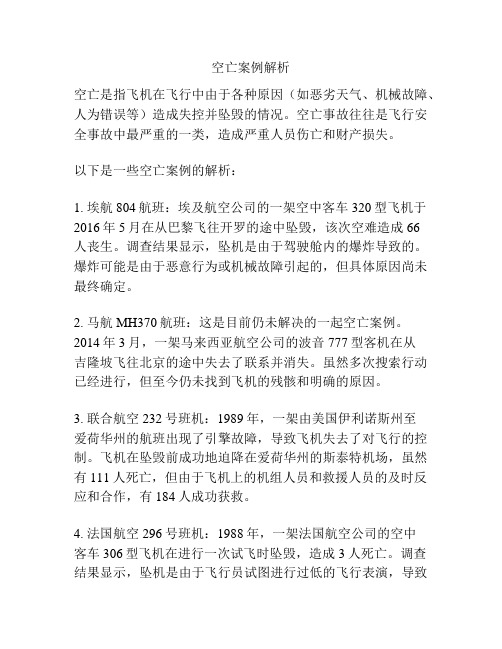 空亡案例解析

空亡是指飞机在飞行中由于各种原因（如恶劣天气、机械故障、人为错误等）造成失控并坠毁的情况。空亡事故往往是飞行安全事故中最严重的一类，造成严重人员伤亡和财产损失。

以下是一些空亡案例的解析：

1. 埃航 804 航班：埃及航空公司的一架空中客车 320 型飞机于 2016 年 5 月在从巴黎飞往开罗的途中坠毁，该次空难造成 66 人丧生。调查结果显示，坠机是由于驾驶舱内的爆炸导致的。爆炸可能是由于恶意行为或机械故障引起的，但具体原因尚未最终确定。

2. 马航 MH370 航班：这是目前仍未解决的一起空亡案例。2014 年 3 月，一架马来西亚航空公司的波音 777 型客机在从吉隆坡飞往北京的途中失去了联系并消失。虽然多次搜索行动已经进行，但至今仍未找到飞机的残骸和明确的原因。

3. 联合航空 232 号班机：1989 年，一架由美国伊利诺斯州至爱荷华州的航班出现了引擎故障，导致飞机失去了对飞行的控制。飞机在坠毁前成功地迫降在爱荷华州的斯泰特机场，虽然有 111 人死亡，但由于飞机上的机组人员和救援人员的及时反应和合作，有 184 人成功获救。

4. 法国航空 296 号班机：1988 年，一架法国航空公司的空中客车 306 型飞机在进行一次试飞时坠毁，造成 3 人死亡。调查结果显示，坠机是由于飞行员试图进行过低的飞行表演，导致